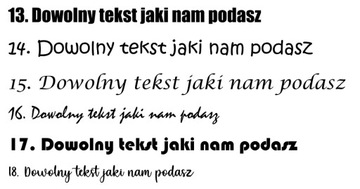 13. Dowolny tekst jaki nam podasz

14. Dowolny tekst jaki nam podasz

15. Dowolny tekst jaki nam podasz

16. Dowolny tekst jaki nam podasz

17. Dowolny tekst jaki nam podasz

18. Dowolny tekst jaki nam podasz